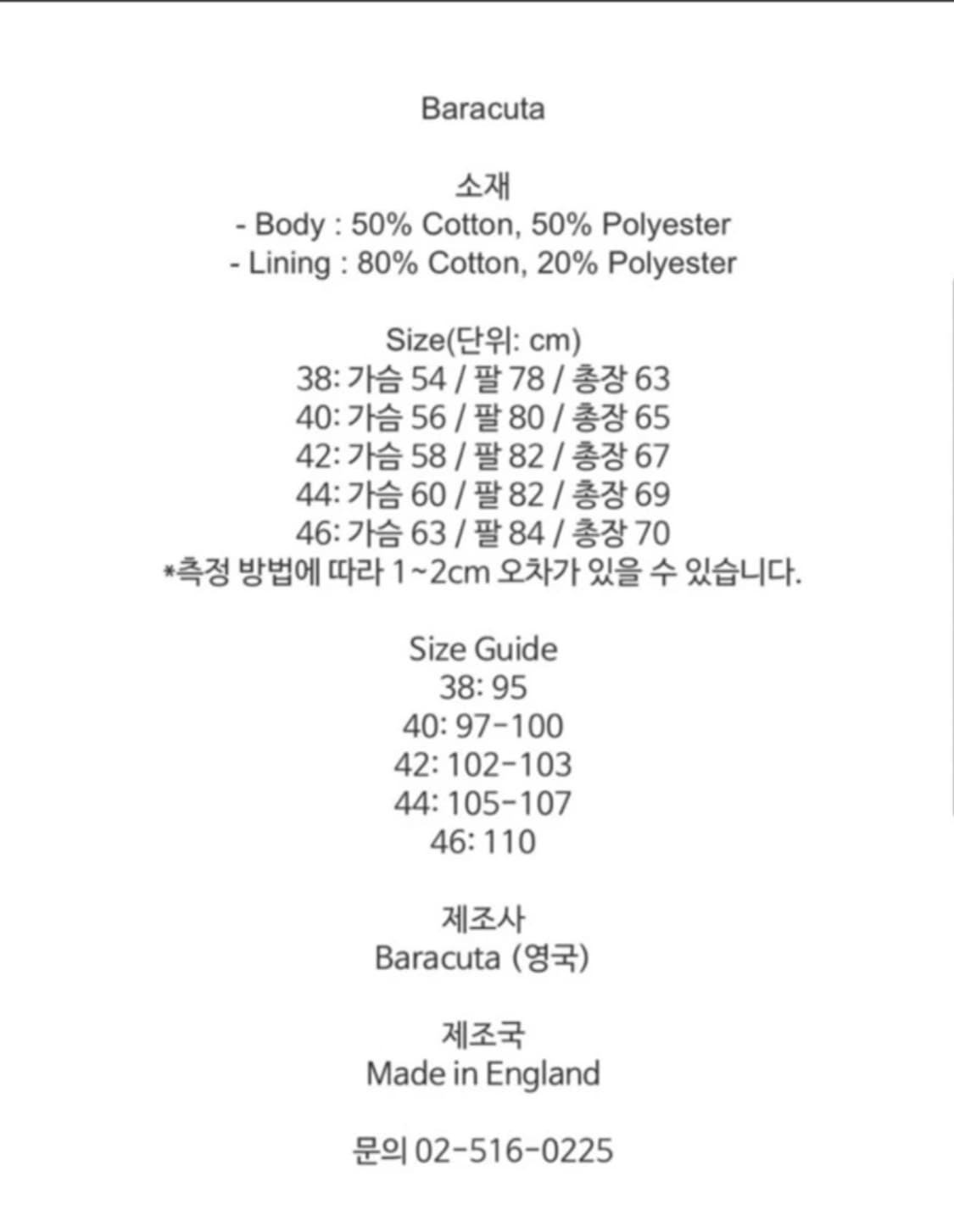 Baracuta

소재
- Body : 50% Cotton, 50% Polyester
- Lining : 80% Cotton, 20% Polyester

Size(단위: cm)
38: 가슴 54 / 팔 78 / 총장 63
40: 가슴 56 / 팔 80 / 총장 65
42: 가슴 58 / 팔 82 / 총장 67
44: 가슴 60 / 팔 82 / 총장 69
46: 가슴 63 / 팔 84 / 총장 70
*측정 방법에 따라 1~2cm 오차가 있을 수 있습니다.

Size Guide
38: 95
40: 97-100
42: 102-103
44: 105-107
46: 110

제조사
Baracuta (영국)

제조국
Made in England

문의 02-516-0225